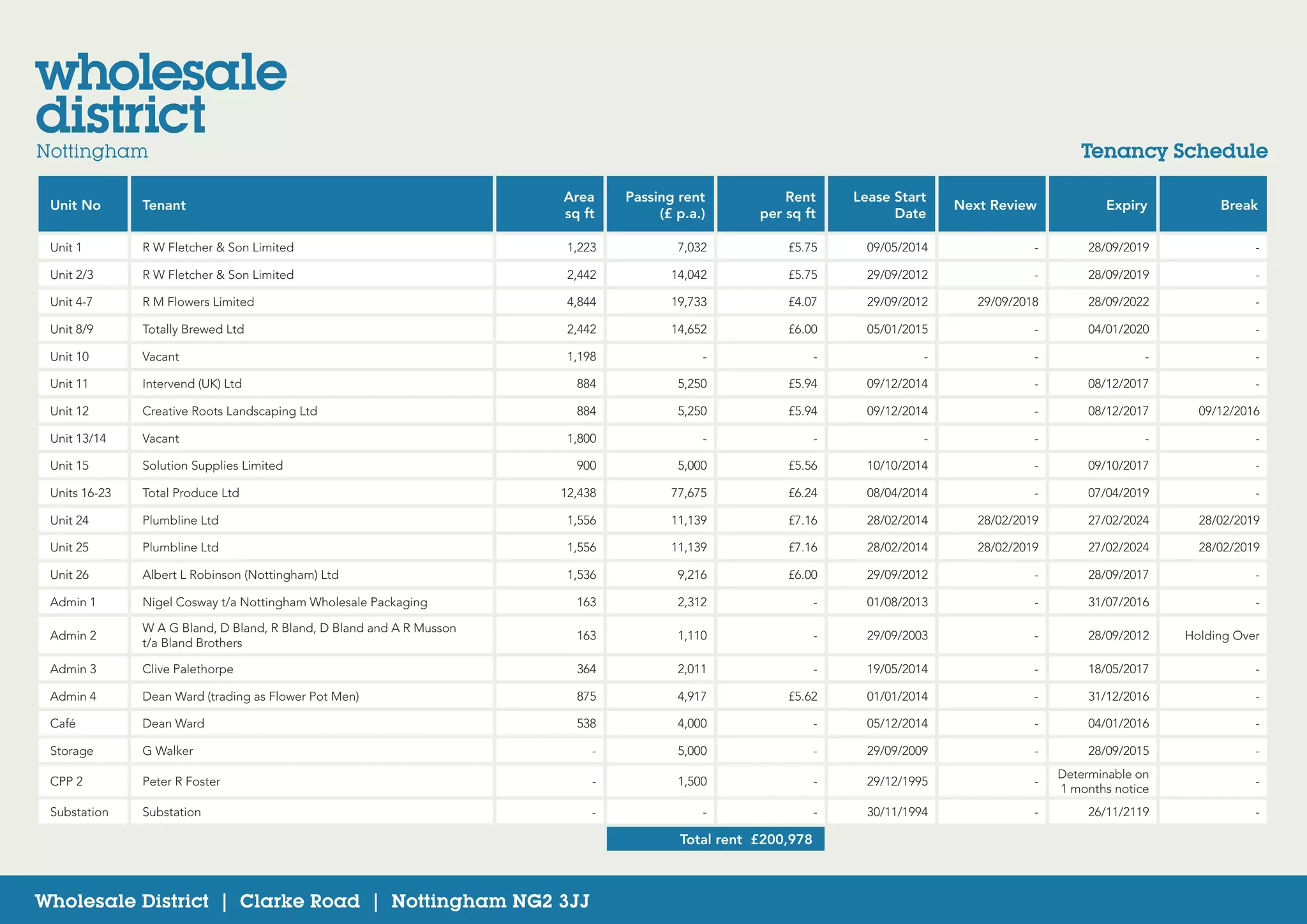 wholesale district
Nottingham

Tenancy Schedule

| Unit No | Tenant | Area sq ft | Passing rent (£ p.a.) | Rent per sq ft | Lease Start Date | Next Review | Expiry | Break |
|---|---|---|---|---|---|---|---|---|
| Unit 1 | R W Fletcher & Son Limited | 1,223 | 7,032 | £5.75 | 09/05/2014 | - | 28/09/2019 | - |
| Unit 2/3 | R W Fletcher & Son Limited | 2,442 | 14,042 | £5.75 | 29/09/2012 | - | 28/09/2019 | - |
| Unit 4-7 | R M Flowers Limited | 4,844 | 19,733 | £4.07 | 29/09/2012 | 29/09/2018 | 28/09/2022 | - |
| Unit 8/9 | Totally Brewed Ltd | 2,442 | 14,652 | £6.00 | 05/01/2015 | - | 04/01/2020 | - |
| Unit 10 | Vacant | 1,198 | - | - | - | - | - | - |
| Unit 11 | Intervend (UK) Ltd | 884 | 5,250 | £5.94 | 09/12/2014 | - | 08/12/2017 | - |
| Unit 12 | Creative Roots Landscaping Ltd | 884 | 5,250 | £5.94 | 09/12/2014 | - | 08/12/2017 | 09/12/2016 |
| Unit 13/14 | Vacant | 1,800 | - | - | - | - | - | - |
| Unit 15 | Solution Supplies Limited | 900 | 5,000 | £5.56 | 10/10/2014 | - | 09/10/2017 | - |
| Units 16-23 | Total Produce Ltd | 12,438 | 77,675 | £6.24 | 08/04/2014 | - | 07/04/2019 | - |
| Unit 24 | Plumbline Ltd | 1,556 | 11,139 | £7.16 | 28/02/2014 | 28/02/2019 | 27/02/2024 | 28/02/2019 |
| Unit 25 | Plumbline Ltd | 1,556 | 11,139 | £7.16 | 28/02/2014 | 28/02/2019 | 27/02/2024 | 28/02/2019 |
| Unit 26 | Albert L Robinson (Nottingham) Ltd | 1,536 | 9,216 | £6.00 | 29/09/2012 | - | 28/09/2017 | - |
| Admin 1 | Nigel Cosway t/a Nottingham Wholesale Packaging | 163 | 2,312 | - | 01/08/2013 | - | 31/07/2016 | - |
| Admin 2 | W A G Bland, D Bland, R Bland, D Bland and A R Musson t/a Bland Brothers | 163 | 1,110 | - | 29/09/2003 | - | 28/09/2012 | Holding Over |
| Admin 3 | Clive Palethorpe | 364 | 2,011 | - | 19/05/2014 | - | 18/05/2017 | - |
| Admin 4 | Dean Ward (trading as Flower Pot Men) | 875 | 4,917 | £5.62 | 01/01/2014 | - | 31/12/2016 | - |
| Café | Dean Ward | 538 | 4,000 | - | 05/12/2014 | - | 04/01/2016 | - |
| Storage | G Walker | - | 5,000 | - | 29/09/2009 | - | 28/09/2015 | - |
| CPP 2 | Peter R Foster | - | 1,500 | - | 29/12/1995 | - | Determinable on 1 months notice | - |
| Substation | Substation | - | - | - | 30/11/1994 | - | 26/11/2119 | - |

Total rent £200,978

Wholesale District | Clarke Road | Nottingham NG2 3JJ